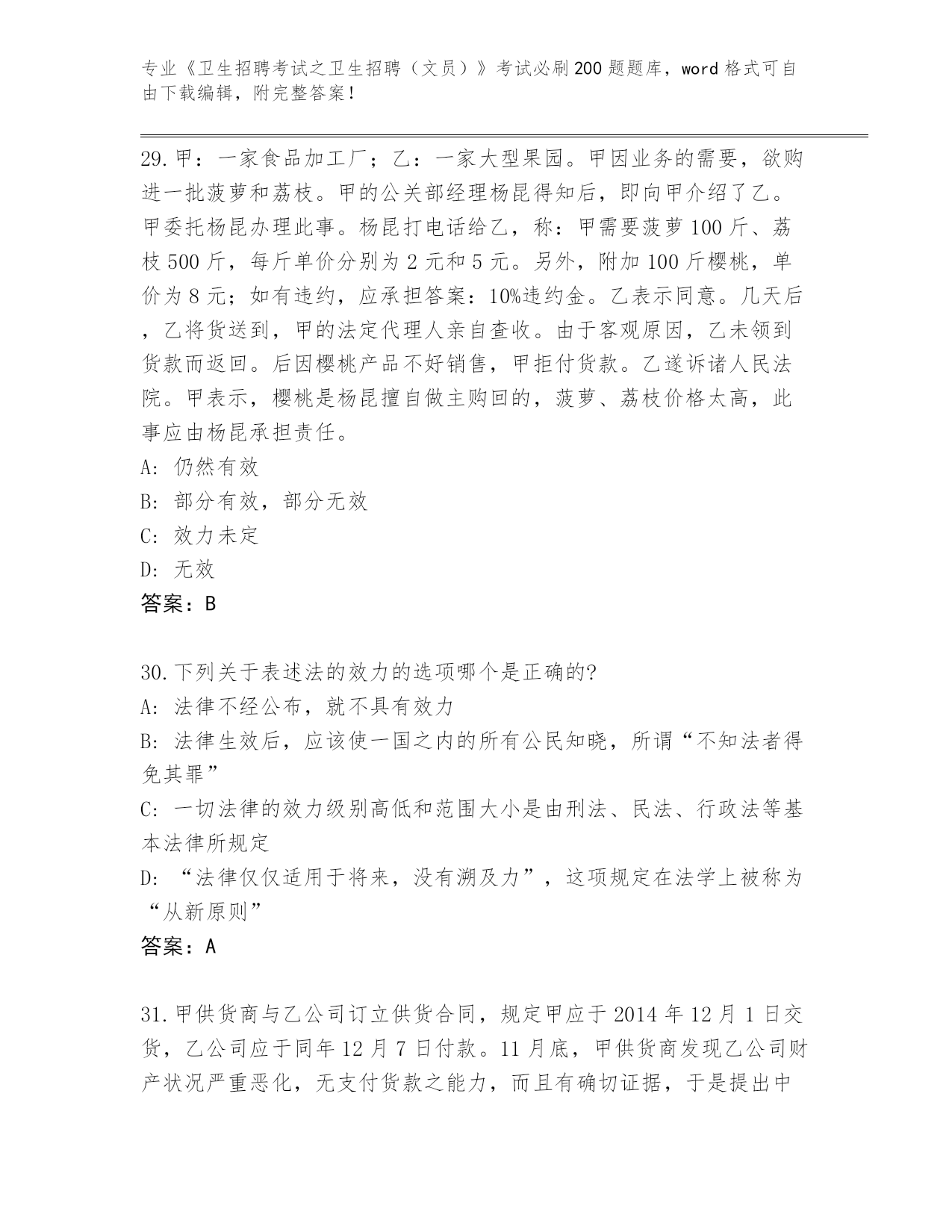 专业《卫生招聘考试之卫生招聘（文员）》考试必刷200题题库，word格式可自由下载编辑，附完整答案！

29.甲：一家食品加工厂；乙：一家大型果园。甲因业务的需要，欲购进一批菠萝和荔枝。甲的公关部经理杨昆得知后，即向甲介绍了乙。甲委托杨昆办理此事。杨昆打电话给乙，称：甲需要菠萝100斤、荔枝500斤，每斤单价分别为2元和5元。另外，附加100斤樱桃，单价为8元；如有违约，应承担答案：10%违约金。乙表示同意。几天后，乙将货送到，甲的法定代理人亲自查收。由于客观原因，乙未领到货款而返回。后因樱桃产品不好销售，甲拒付货款。乙遂诉诸人民法院。甲表示，樱桃是杨昆擅自做主购回的，菠萝、荔枝价格太高，此事应由杨昆承担责任。
A: 仍然有效
B: 部分有效，部分无效
C: 效力未定
D: 无效
答案：B

30.下列关于表述法的效力的选项哪个是正确的?
A: 法律不经公布，就不具有效力
B: 法律生效后，应该使一国之内的所有公民知晓，所谓“不知法者得免其罪”
C: 一切法律的效力级别高低和范围大小是由刑法、民法、行政法等基本法律所规定
D: “法律仅仅适用于将来，没有溯及力”，这项规定在法学上被称为“从新原则”
答案：A

31.甲供货商与乙公司订立供货合同，规定甲应于2014年12月1日交货，乙公司应于同年12月7日付款。11月底，甲供货商发现乙公司财产状况严重恶化，无支付货款之能力，而且有确切证据，于是提出中